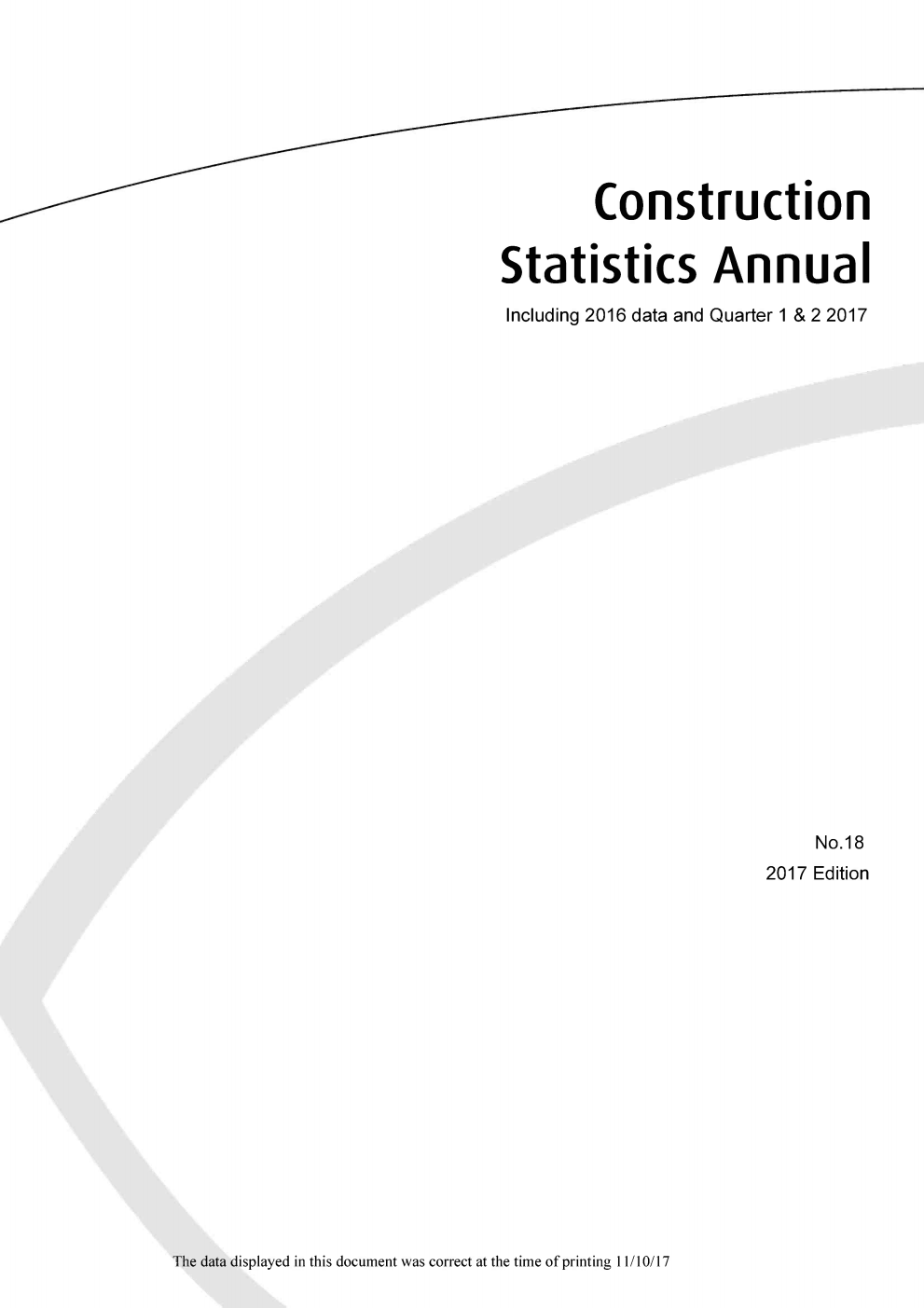 Construction Statistics Annual

Including 2016 data and Quarter 1 & 2 2017

No.18
2017 Edition

The data displayed in this document was correct at the time of printing 11/10/17